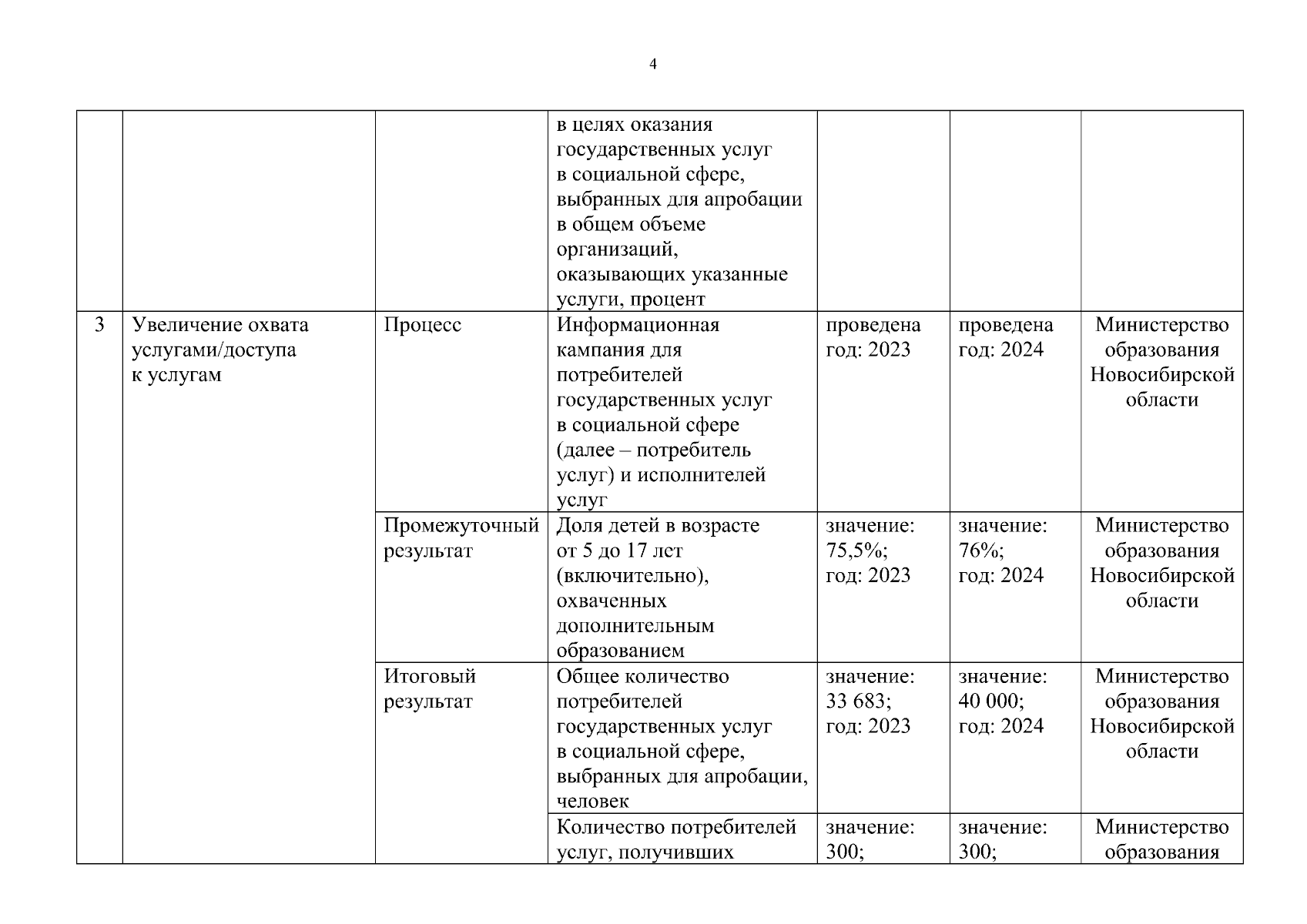 4

|   |   |   |   |   |   |   |
|---|---|---|---|---|---|---|
|   |   |   | в целях оказания государственных услуг в социальной сфере, выбранных для апробации в общем объеме организаций, оказывающих указанные услуги, процент |   |   |   |
| 3 | Увеличение охвата услугами/доступа к услугам | Процесс | Информационная кампания для потребителей государственных услуг в социальной сфере (далее – потребитель услуг) и исполнителей услуг | проведена год: 2023 | проведена год: 2024 | Министерство образования Новосибирской области |
|   |   | Промежуточный результат | Доля детей в возрасте от 5 до 17 лет (включительно), охваченных дополнительным образованием | значение: 75,5%; год: 2023 | значение: 76%; год: 2024 | Министерство образования Новосибирской области |
|   |   | Итоговый результат | Общее количество потребителей государственных услуг в социальной сфере, выбранных для апробации, человек | значение: 33 683; год: 2023 | значение: 40 000; год: 2024 | Министерство образования Новосибирской области |
|   |   |   | Количество потребителей услуг, получивших | значение: 300; | значение: 300; | Министерство образования |